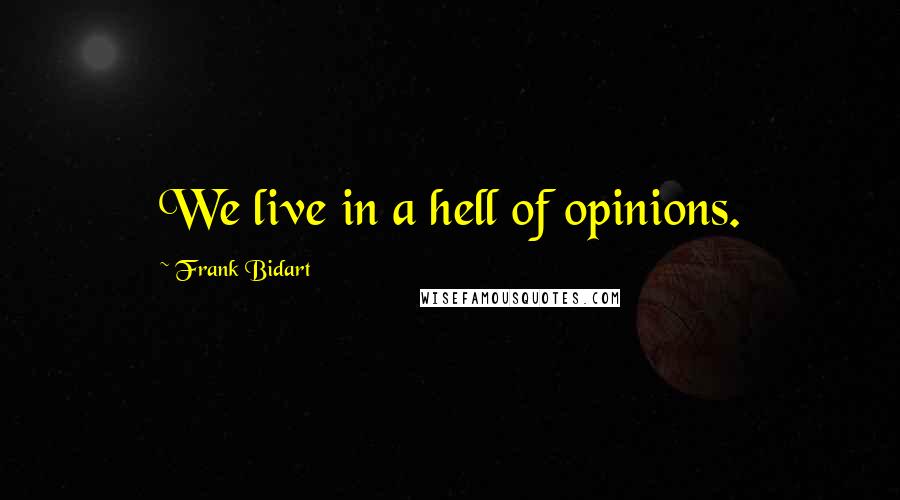 We live in a hell of opinions.

~ Frank Bidart

WISEFAMOUSQUOTES.COM